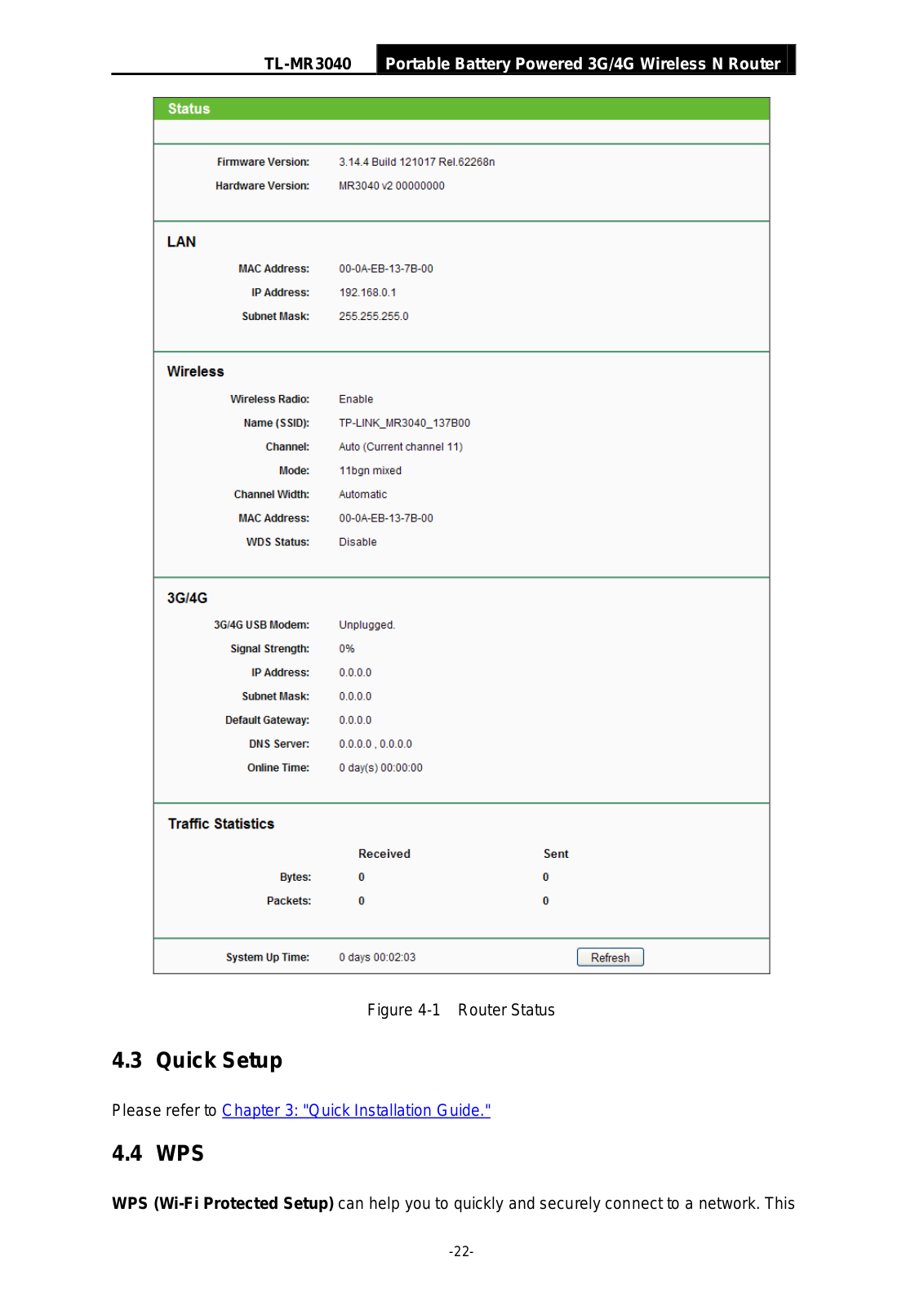 TL-MR3040 Portable Battery Powered 3G/4G Wireless N Router

Status

Firmware Version: 3.14.4 Build 121017 Rel.62268n
Hardware Version: MR3040 v2 00000000

LAN

MAC Address: 00-0A-EB-13-7B-00
IP Address: 192.168.0.1
Subnet Mask: 255.255.255.0

Wireless

Wireless Radio: Enable
Name (SSID): TP-LINK_MR3040_137B00
Channel: Auto (Current channel 11)
Mode: 11bgn mixed
Channel Width: Automatic
MAC Address: 00-0A-EB-13-7B-00
WDS Status: Disable

3G/4G

3G/4G USB Modem: Unplugged.
Signal Strength: 0%
IP Address: 0.0.0.0
Subnet Mask: 0.0.0.0
Default Gateway: 0.0.0.0
DNS Server: 0.0.0.0 , 0.0.0.0
Online Time: 0 day(s) 00:00:00

Traffic Statistics

| | Received | Sent |
|---|---|---|
| Bytes: | 0 | 0 |
| Packets: | 0 | 0 |

System Up Time: 0 days 00:02:03 Refresh

Figure 4-1 Router Status

4.3 Quick Setup

Please refer to Chapter 3: "Quick Installation Guide."

4.4 WPS

WPS (Wi-Fi Protected Setup) can help you to quickly and securely connect to a network. This

-22-